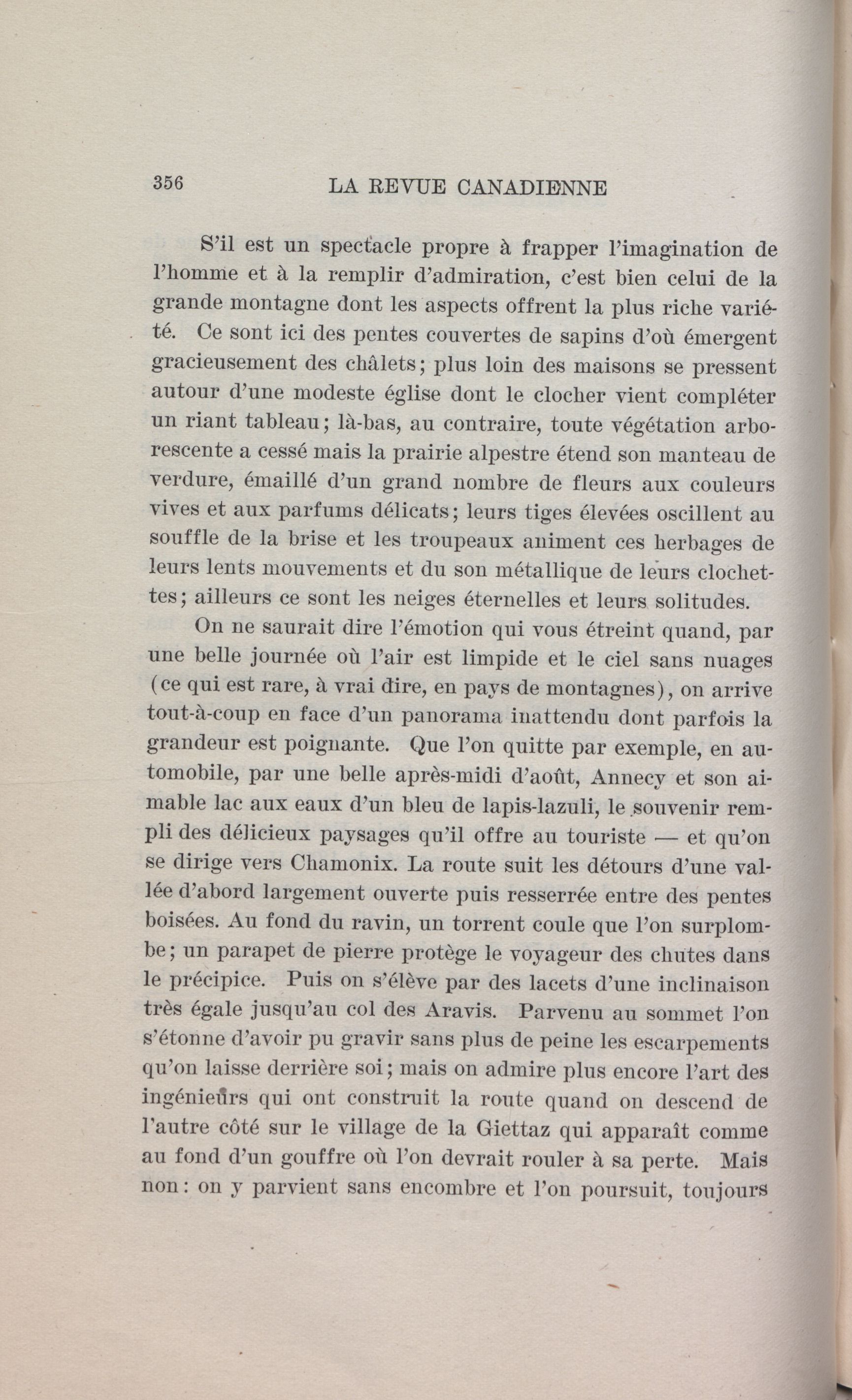 356 LA REVUE CANADIENNE

S'il est un spectacle propre à frapper l'imagination de l'homme et à la remplir d'admiration, c'est bien celui de la grande montagne dont les aspects offrent la plus riche variété. Ce sont ici des pentes couvertes de sapins d'où émergent gracieusement des châlets; plus loin des maisons se pressent autour d'une modeste église dont le clocher vient compléter un riant tableau; là-bas, au contraire, toute végétation arborescente a cessé mais la prairie alpestre étend son manteau de verdure, émaillé d'un grand nombre de fleurs aux couleurs vives et aux parfums délicats; leurs tiges élevées oscillent au souffle de la brise et les troupeaux animent ces herbages de leurs lents mouvements et du son métallique de leurs clochettes; ailleurs ce sont les neiges éternelles et leurs solitudes.

On ne saurait dire l'émotion qui vous étreint quand, par une belle journée où l'air est limpide et le ciel sans nuages (ce qui est rare, à vrai dire, en pays de montagnes), on arrive tout-à-coup en face d'un panorama inattendu dont parfois la grandeur est poignante. Que l'on quitte par exemple, en automobile, par une belle après-midi d'août, Annecy et son aimable lac aux eaux d'un bleu de lapis-lazuli, le souvenir rempli des délicieux paysages qu'il offre au touriste — et qu'on se dirige vers Chamonix. La route suit les détours d'une vallée d'abord largement ouverte puis resserrée entre des pentes boisées. Au fond du ravin, un torrent coule que l'on surplombe; un parapet de pierre protège le voyageur des chutes dans le précipice. Puis on s'élève par des lacets d'une inclinaison très égale jusqu'au col des Aravis. Parvenu au sommet l'on s'étonne d'avoir pu gravir sans plus de peine les escarpements qu'on laisse derrière soi; mais on admire plus encore l'art des ingénieurs qui ont construit la route quand on descend de l'autre côté sur le village de la Giettaz qui apparaît comme au fond d'un gouffre où l'on devrait rouler à sa perte. Mais non: on y parvient sans encombre et l'on poursuit, toujours